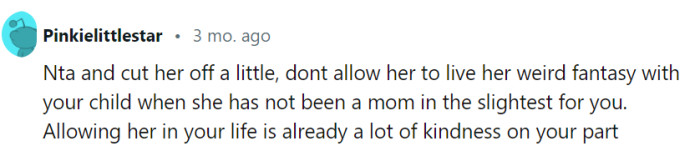 Pinkielittlestar • 3 mo. ago

Nta and cut her off a little, dont allow her to live her weird fantasy with your child when she has not been a mom in the slightest for you. Allowing her in your life is already a lot of kindness on your part